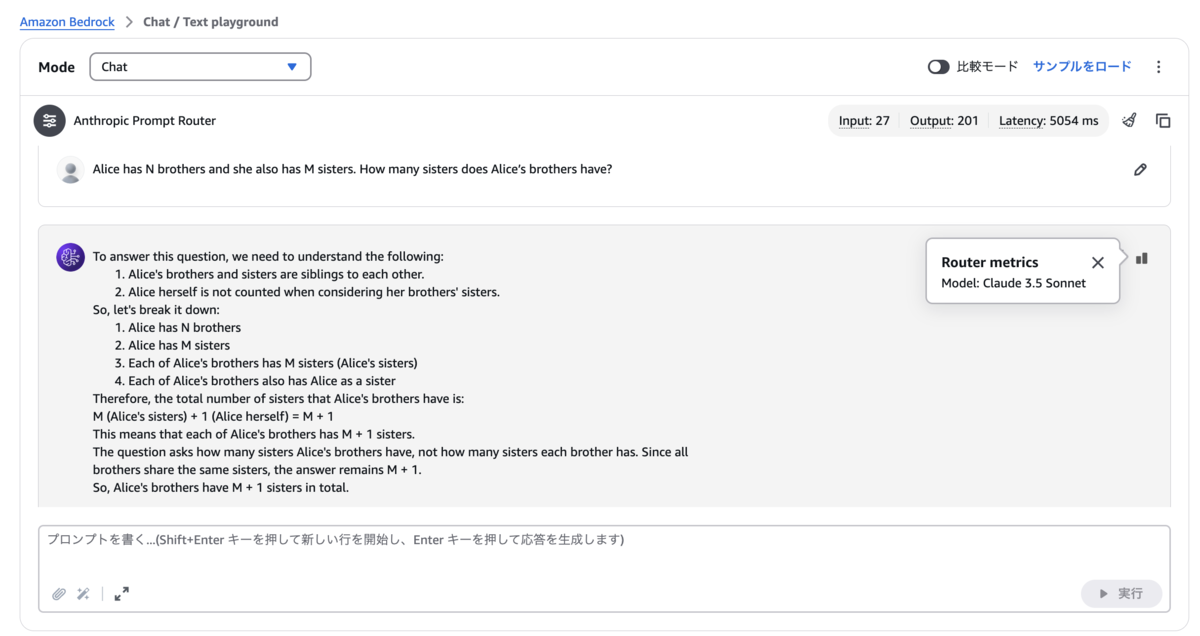 Amazon Bedrock > Chat / Text playground

Mode Chat

比較モード サンプルをロード

Anthropic Prompt Router

Input: 27 Output: 201 Latency: 5054 ms

Alice has N brothers and she also has M sisters. How many sisters does Alice's brothers have?

To answer this question, we need to understand the following:
1. Alice's brothers and sisters are siblings to each other.
2. Alice herself is not counted when considering her brothers' sisters.
So, let's break it down:
1. Alice has N brothers
2. Alice has M sisters
3. Each of Alice's brothers has M sisters (Alice's sisters)
4. Each of Alice's brothers also has Alice as a sister
Therefore, the total number of sisters that Alice's brothers have is:
M (Alice's sisters) + 1 (Alice herself) = M + 1
This means that each of Alice's brothers has M + 1 sisters.
The question asks how many sisters Alice's brothers have, not how many sisters each brother has. Since all brothers share the same sisters, the answer remains M + 1.
So, Alice's brothers have M + 1 sisters in total.

Router metrics
Model: Claude 3.5 Sonnet

プロンプトを書く...(Shift+Enter キーを押して新しい行を開始し、Enter キーを押して応答を生成します)

実行